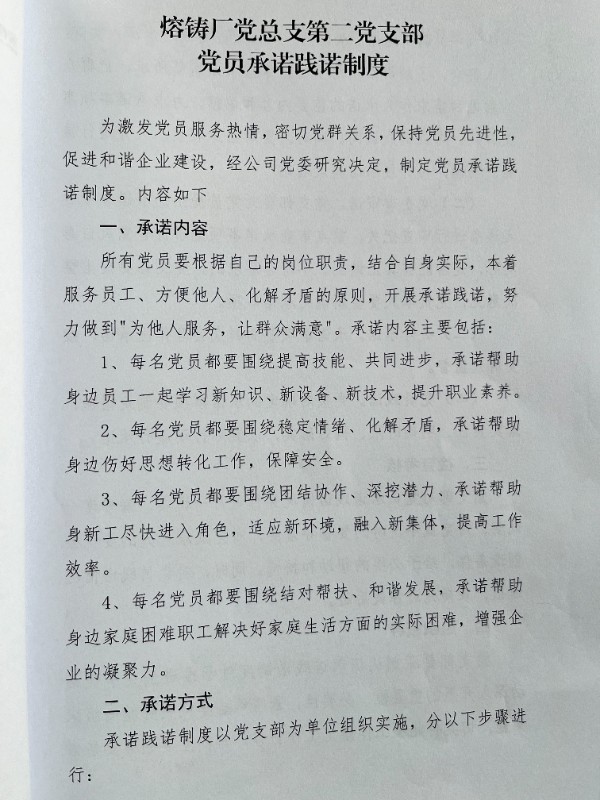 熔铸厂党总支第二党支部
党员承诺践诺制度

为激发党员服务热情，密切党群关系，保持党员先进性，促进和谐企业建设，经公司党委研究决定，制定党员承诺践诺制度。内容如下

一、承诺内容

所有党员要根据自己的岗位职责，结合自身实际，本着服务员工、方便他人、化解矛盾的原则，开展承诺践诺，努力做到"为他人服务，让群众满意"。承诺内容主要包括：

1、每名党员都要围绕提高技能、共同进步，承诺帮助身边员工一起学习新知识、新设备、新技术，提升职业素养。

2、每名党员都要围绕稳定情绪、化解矛盾，承诺帮助身边伤好思想转化工作，保障安全。

3、每名党员都要围绕团结协作、深挖潜力、承诺帮助身新工尽快进入角色，适应新环境，融入新集体，提高工作效率。

4、每名党员都要围绕结对帮扶、和谐发展，承诺帮助身边家庭困难职工解决好家庭生活方面的实际困难，增强企业的凝聚力。

二、承诺方式

承诺践诺制度以党支部为单位组织实施，分以下步骤进行：